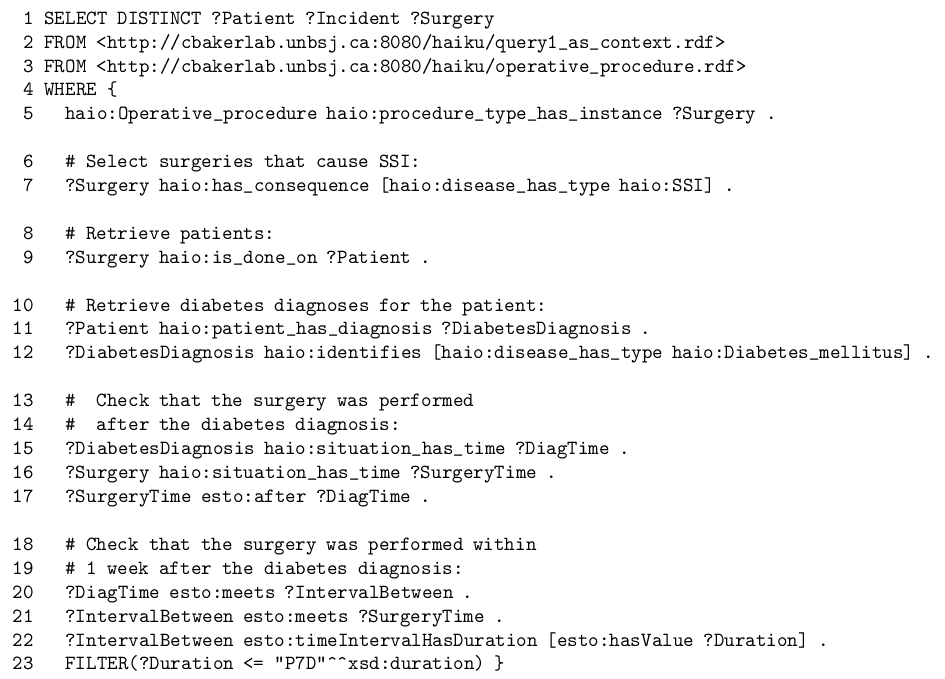 1 SELECT DISTINCT ?Patient ?Incident ?Surgery
2 FROM <http://cbakerlab.unbsj.ca:8080/haiku/query1_as_context.rdf>
3 FROM <http://cbakerlab.unbsj.ca:8080/haiku/operative_procedure.rdf>
4 WHERE {
5 haio:Operative_procedure haio:procedure_type_has_instance ?Surgery .

6 # Select surgeries that cause SSI:
7 ?Surgery haio:has_consequence [haio:disease_has_type haio:SSI] .

8 # Retrieve patients:
9 ?Surgery haio:is_done_on ?Patient .

10 # Retrieve diabetes diagnoses for the patient:
11 ?Patient haio:patient_has_diagnosis ?DiabetesDiagnosis .
12 ?DiabetesDiagnosis haio:identifies [haio:disease_has_type haio:Diabetes_mellitus] .

13 # Check that the surgery was performed
14 # after the diabetes diagnosis:
15 ?DiabetesDiagnosis haio:situation_has_time ?DiagTime .
16 ?Surgery haio:situation_has_time ?SurgeryTime .
17 ?SurgeryTime esto:after ?DiagTime .

18 # Check that the surgery was performed within
19 # 1 week after the diabetes diagnosis:
20 ?DiagTime esto:meets ?IntervalBetween .
21 ?IntervalBetween esto:meets ?SurgeryTime .
22 ?IntervalBetween esto:timeIntervalHasDuration [esto:hasValue ?Duration] .
23 FILTER(?Duration <= "P7D"^^xsd:duration) }